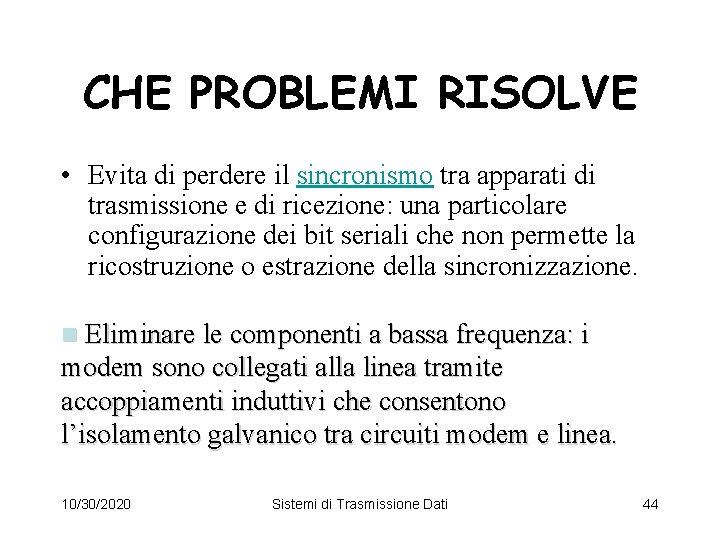 CHE PROBLEMI RISOLVE

• Evita di perdere il sincronismo tra apparati di trasmissione e di ricezione: una particolare configurazione dei bit seriali che non permette la ricostruzione o estrazione della sincronizzazione.

Eliminare le componenti a bassa frequenza: i modem sono collegati alla linea tramite accoppiamenti induttivi che consentono l'isolamento galvanico tra circuiti modem e linea.

10/30/2020 Sistemi di Trasmissione Dati 44